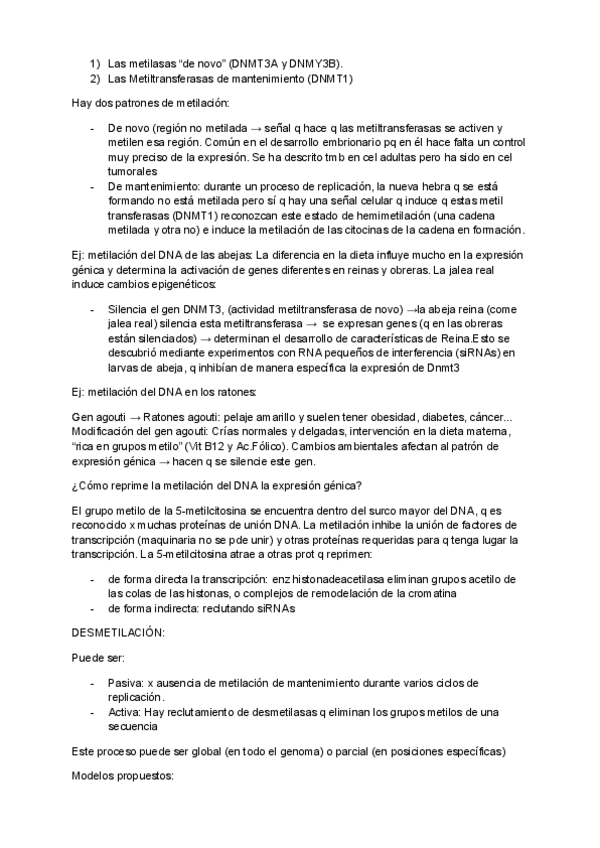 1) Las metilasas “de novo” (DNMT3A y DNMY3B).
2) Las Metiltransferasas de mantenimiento (DNMT1)

Hay dos patrones de metilación:

- De novo (región no metilada → señal q hace q las metiltransferasas se activen y metilen esa región. Común en el desarrollo embrionario pq en él hace falta un control muy preciso de la expresión. Se ha descrito tmb en cel adultas pero ha sido en cel tumorales
- De mantenimiento: durante un proceso de replicación, la nueva hebra q se está formando no está metilada pero sí q hay una señal celular q induce q estas metil transferasas (DNMT1) reconozcan este estado de hemimetilación (una cadena metilada y otra no) e induce la metilación de las citocinas de la cadena en formación.

Ej: metilación del DNA de las abejas: La diferencia en la dieta influye mucho en la expresión génica y determina la activación de genes diferentes en reinas y obreras. La jalea real induce cambios epigenéticos:

- Silencia el gen DNMT3, (actividad metiltransferasa de novo) →la abeja reina (come jalea real) silencia esta metiltransferasa → se expresan genes (q en las obreras están silenciados) → determinan el desarrollo de características de Reina.Esto se descubrió mediante experimentos con RNA pequeños de interferencia (siRNAs) en larvas de abeja, q inhibían de manera específica la expresión de Dnmt3

Ej: metilación del DNA en los ratones:

Gen agouti → Ratones agouti: pelaje amarillo y suelen tener obesidad, diabetes, cáncer... Modificación del gen agouti: Crías normales y delgadas, intervención en la dieta materna, “rica en grupos metilo” (Vit B12 y Ac.Fólico). Cambios ambientales afectan al patrón de expresión génica → hacen q se silencie este gen.

¿Cómo reprime la metilación del DNA la expresión génica?

El grupo metilo de la 5-metilcitosina se encuentra dentro del surco mayor del DNA, q es reconocido x muchas proteínas de unión DNA. La metilación inhibe la unión de factores de transcripción (maquinaria no se pde unir) y otras proteínas requeridas para q tenga lugar la transcripción. La 5-metilcitosina atrae a otras prot q reprimen:

- de forma directa la transcripción: enz histonadeacetilasa eliminan grupos acetilo de las colas de las histonas, o complejos de remodelación de la cromatina
- de forma indirecta: reclutando siRNAs

DESMETILACIÓN:

Puede ser:

- Pasiva: x ausencia de metilación de mantenimiento durante varios ciclos de replicación.
- Activa: Hay reclutamiento de desmetilasas q eliminan los grupos metilos de una secuencia

Este proceso puede ser global (en todo el genoma) o parcial (en posiciones específicas)

Modelos propuestos: